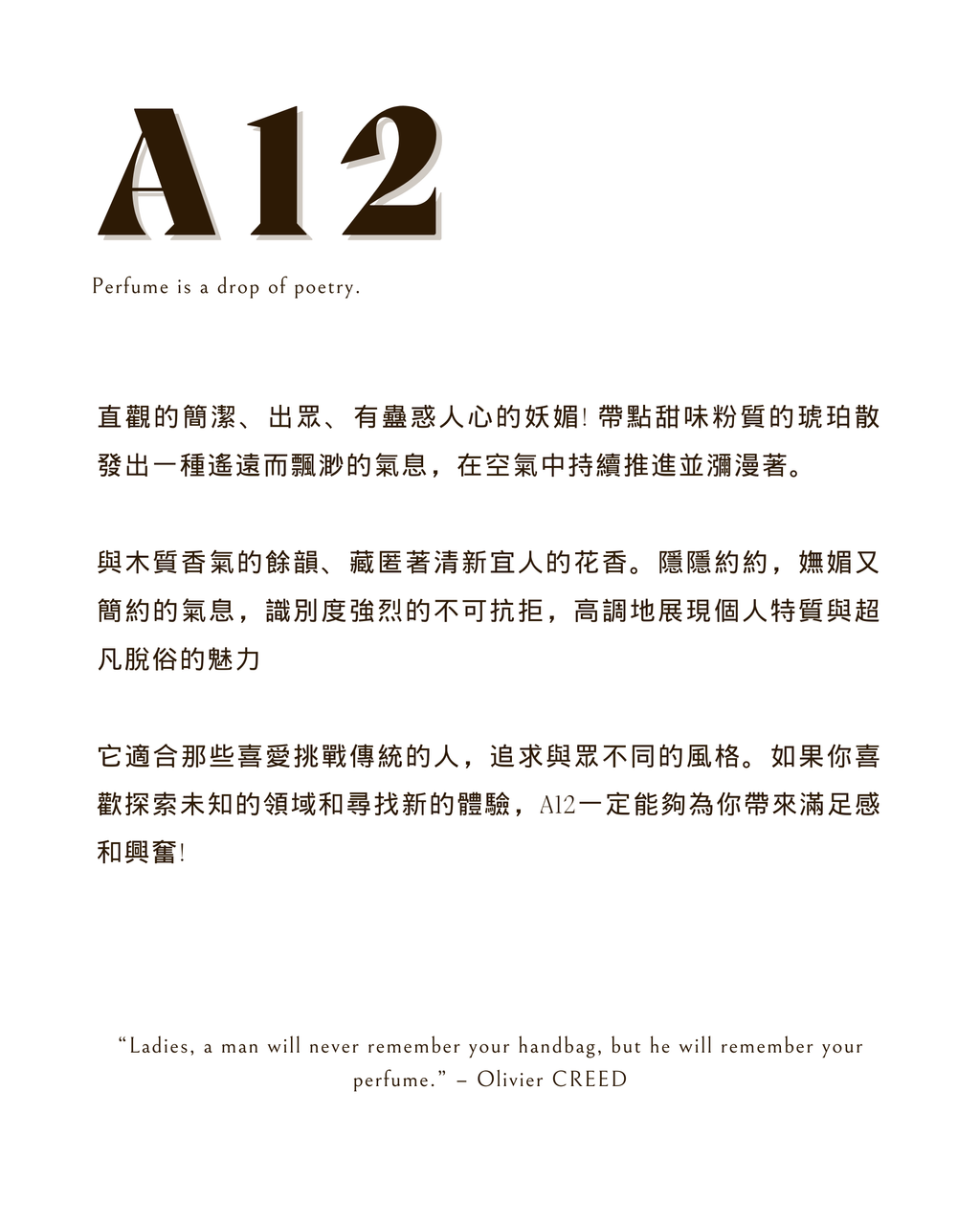 A12

Perfume is a drop of poetry.

直觀的簡潔、出眾、有蠱惑人心的妖媚! 帶點甜味粉質的琥珀散發出一種遙遠而飄渺的氣息，在空氣中持續推進並瀰漫著。

與木質香氣的餘韻、藏匿著清新宜人的花香。隱隱約約，嫵媚又簡約的氣息，識別度強烈的不可抗拒，高調地展現個人特質與超凡脫俗的魅力

它適合那些喜愛挑戰傳統的人，追求與眾不同的風格。如果你喜歡探索未知的領域和尋找新的體驗，A12一定能夠為你帶來滿足感和興奮!

“Ladies, a man will never remember your handbag, but he will remember your perfume.” – Olivier CREED